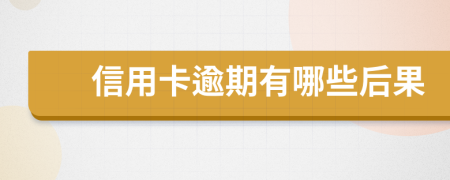 信用卡逾期有哪些后果